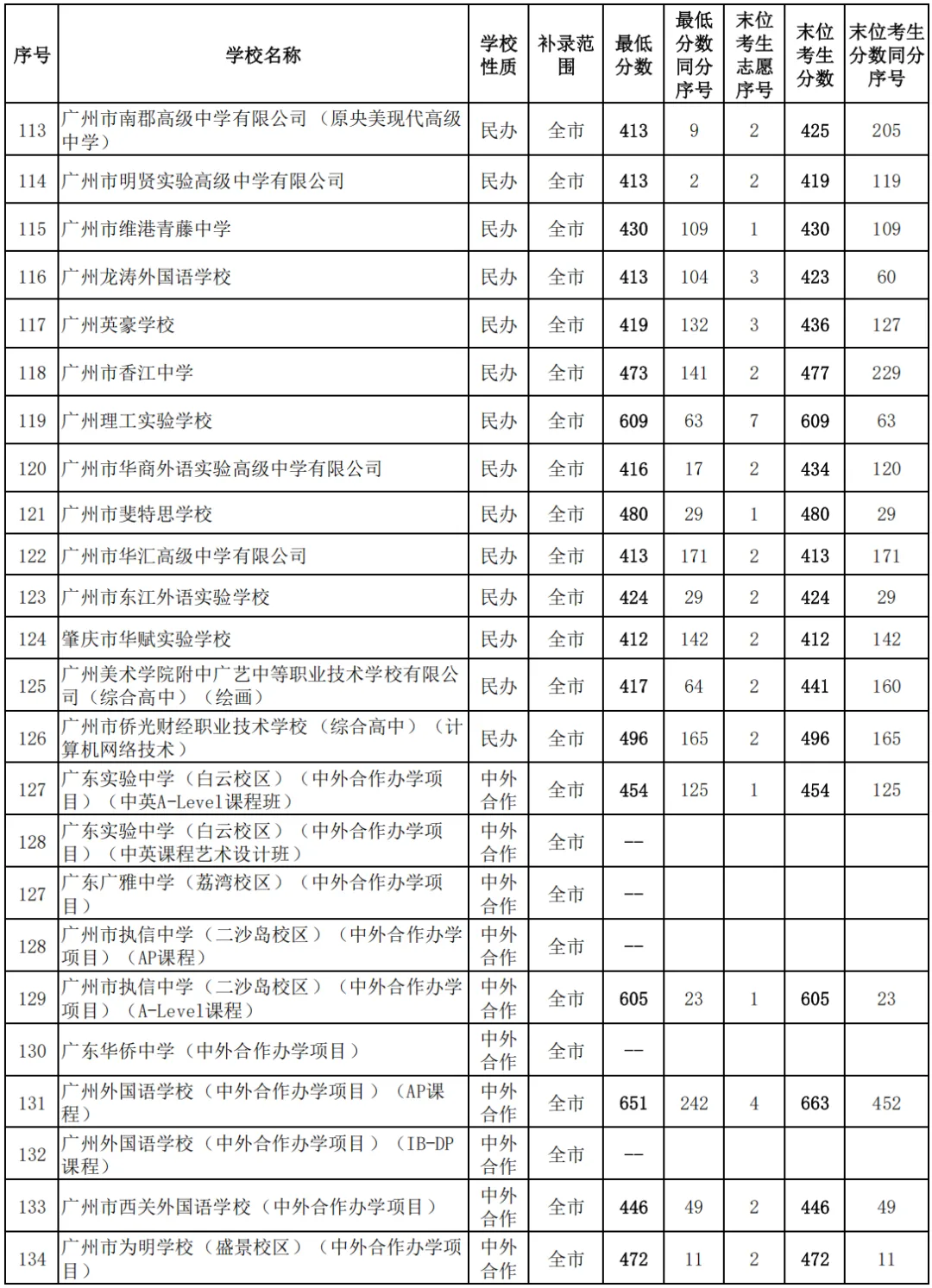 | 序号 | 学校名称 | 学校性质 | 补录范围 | 最低分数 | 最低分数同分序号 | 末位考生志愿序号 | 末位考生分数 | 末位考生分数同分序号 |
|---|---|---|---|---|---|---|---|---|
| 113 | 广州市南郡高级中学有限公司（原央美现代高级中学） | 民办 | 全市 | 413 | 9 | 2 | 425 | 205 |
| 114 | 广州市明贤实验高级中学有限公司 | 民办 | 全市 | 413 | 2 | 2 | 419 | 119 |
| 115 | 广州市维港青藤中学 | 民办 | 全市 | 430 | 109 | 1 | 430 | 109 |
| 116 | 广州龙涛外国语学校 | 民办 | 全市 | 413 | 104 | 3 | 423 | 60 |
| 117 | 广州英豪学校 | 民办 | 全市 | 419 | 132 | 3 | 436 | 127 |
| 118 | 广州市香江中学 | 民办 | 全市 | 473 | 141 | 2 | 477 | 229 |
| 119 | 广州理工实验学校 | 民办 | 全市 | 609 | 63 | 7 | 609 | 63 |
| 120 | 广州市华商外语实验高级中学有限公司 | 民办 | 全市 | 416 | 17 | 2 | 434 | 120 |
| 121 | 广州市斐特思学校 | 民办 | 全市 | 480 | 29 | 1 | 480 | 29 |
| 122 | 广州市华汇高级中学有限公司 | 民办 | 全市 | 413 | 171 | 2 | 413 | 171 |
| 123 | 广州市东江外语实验学校 | 民办 | 全市 | 424 | 29 | 2 | 424 | 29 |
| 124 | 肇庆市华赋实验学校 | 民办 | 全市 | 412 | 142 | 2 | 412 | 142 |
| 125 | 广州美术学院附中广艺中等职业技术学校有限公司（综合高中）（绘画） | 民办 | 全市 | 417 | 64 | 2 | 441 | 160 |
| 126 | 广州市侨光财经职业技术学校（综合高中）（计算机网络技术） | 民办 | 全市 | 496 | 165 | 2 | 496 | 165 |
| 127 | 广东实验中学（白云校区）（中外合作办学项目）（中英A-Level课程班） | 中外合作 | 全市 | 454 | 125 | 1 | 454 | 125 |
| 128 | 广东实验中学（白云校区）（中外合作办学项目）（中英课程艺术设计班） | 中外合作 | 全市 | -- | | | | |
| 127 | 广东广雅中学（荔湾校区）（中外合作办学项目） | 中外合作 | 全市 | -- | | | | |
| 128 | 广州市执信中学（二沙岛校区）（中外合作办学项目）（AP课程） | 中外合作 | 全市 | -- | | | | |
| 129 | 广州市执信中学（二沙岛校区）（中外合作办学项目）（A-Level课程） | 中外合作 | 全市 | 605 | 23 | 1 | 605 | 23 |
| 130 | 广东华侨中学（中外合作办学项目） | 中外合作 | 全市 | -- | | | | |
| 131 | 广州外国语学校（中外合作办学项目）（AP课程） | 中外合作 | 全市 | 651 | 242 | 4 | 663 | 452 |
| 132 | 广州外国语学校（中外合作办学项目）（IB-DP课程） | 中外合作 | 全市 | -- | | | | |
| 133 | 广州市西关外国语学校（中外合作办学项目） | 中外合作 | 全市 | 446 | 49 | 2 | 446 | 49 |
| 134 | 广州市为明学校（盛景校区）（中外合作办学项目） | 中外合作 | 全市 | 472 | 11 | 2 | 472 | 11 |